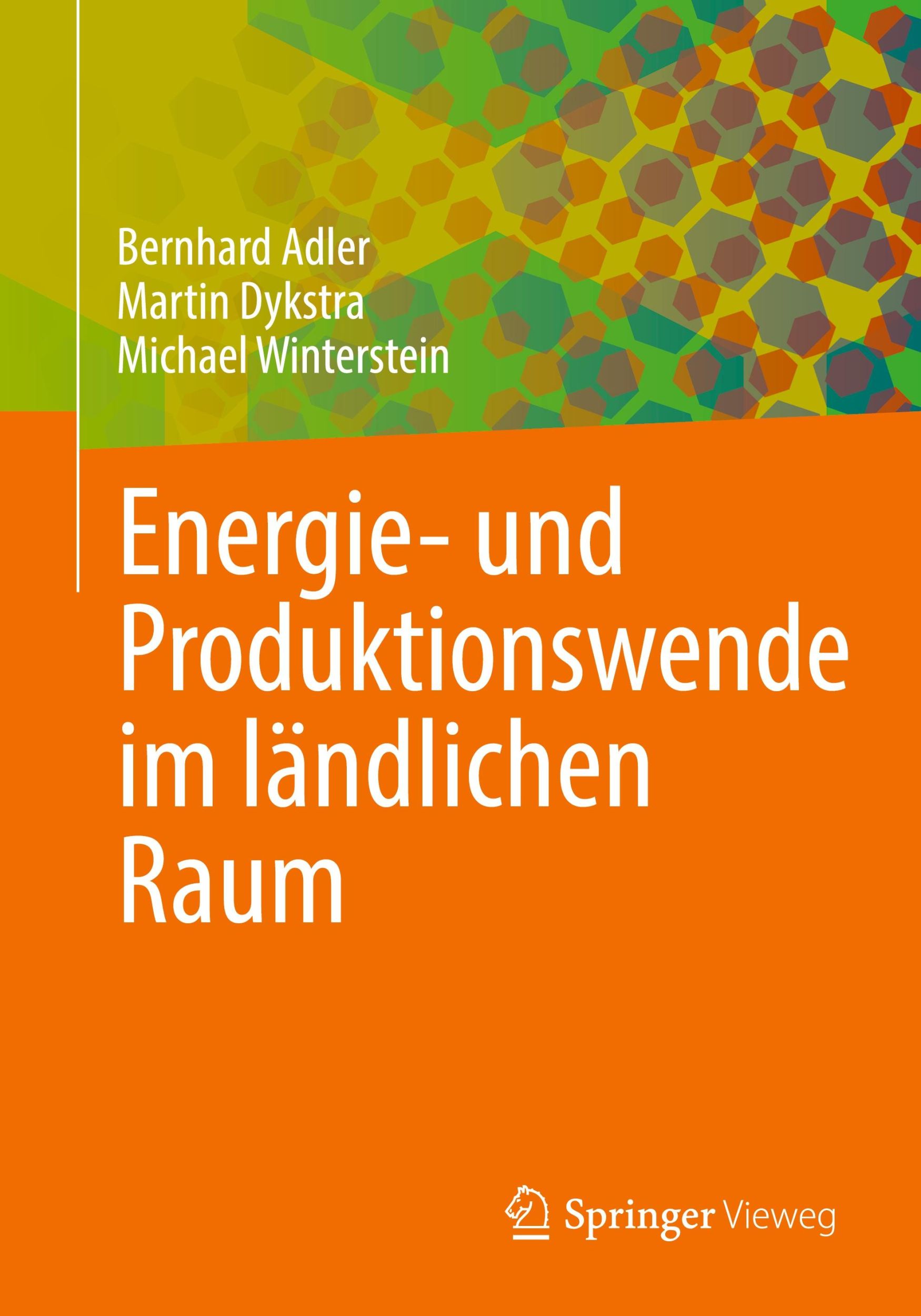 Bernhard Adler
Martin Dykstra
Michael Winterstein

Energie- und Produktionswende im ländlichen Raum

Springer Vieweg